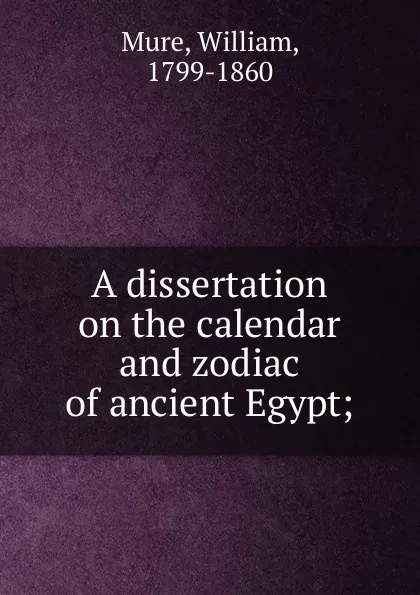 Mure, William, 1799-1860

A dissertation on the calendar and zodiac of ancient Egypt;